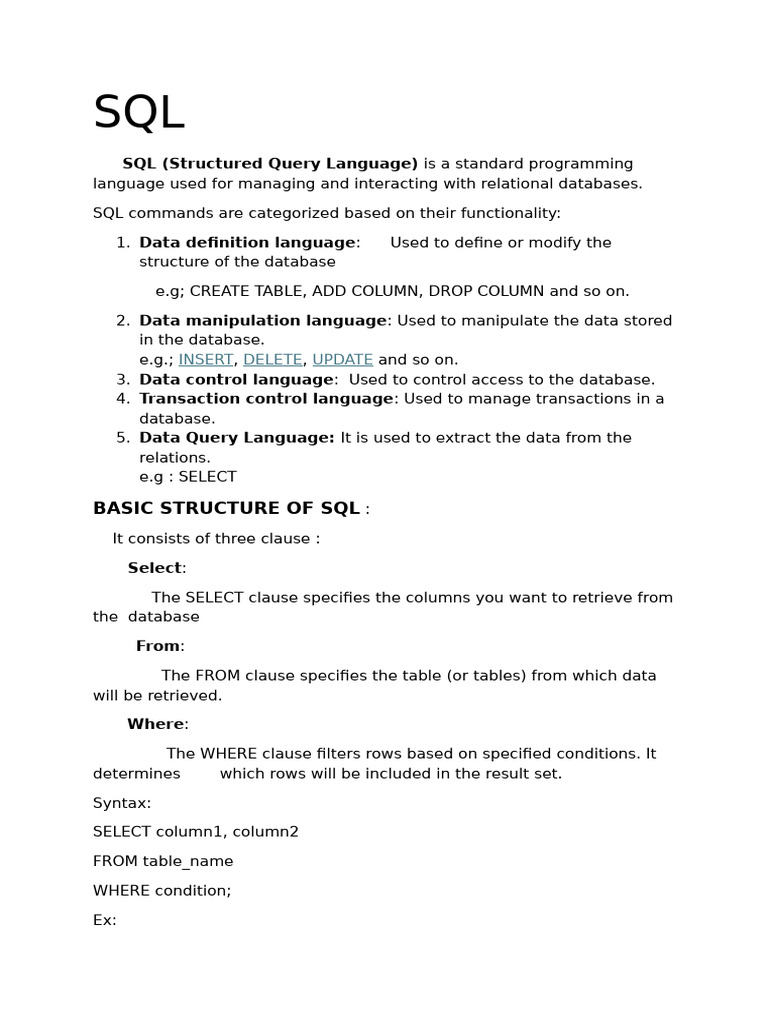 SQL

SQL (Structured Query Language) is a standard programming language used for managing and interacting with relational databases.

SQL commands are categorized based on their functionality:

1. Data definition language: Used to define or modify the structure of the database

e.g; CREATE TABLE, ADD COLUMN, DROP COLUMN and so on.

2. Data manipulation language: Used to manipulate the data stored in the database.
e.g.; INSERT, DELETE, UPDATE and so on.
3. Data control language: Used to control access to the database.
4. Transaction control language: Used to manage transactions in a database.
5. Data Query Language: It is used to extract the data from the relations.
e.g : SELECT

BASIC STRUCTURE OF SQL :

It consists of three clause :

Select:

The SELECT clause specifies the columns you want to retrieve from the database

From:

The FROM clause specifies the table (or tables) from which data will be retrieved.

Where:

The WHERE clause filters rows based on specified conditions. It determines which rows will be included in the result set.

Syntax:

SELECT column1, column2

FROM table_name

WHERE condition;

Ex: